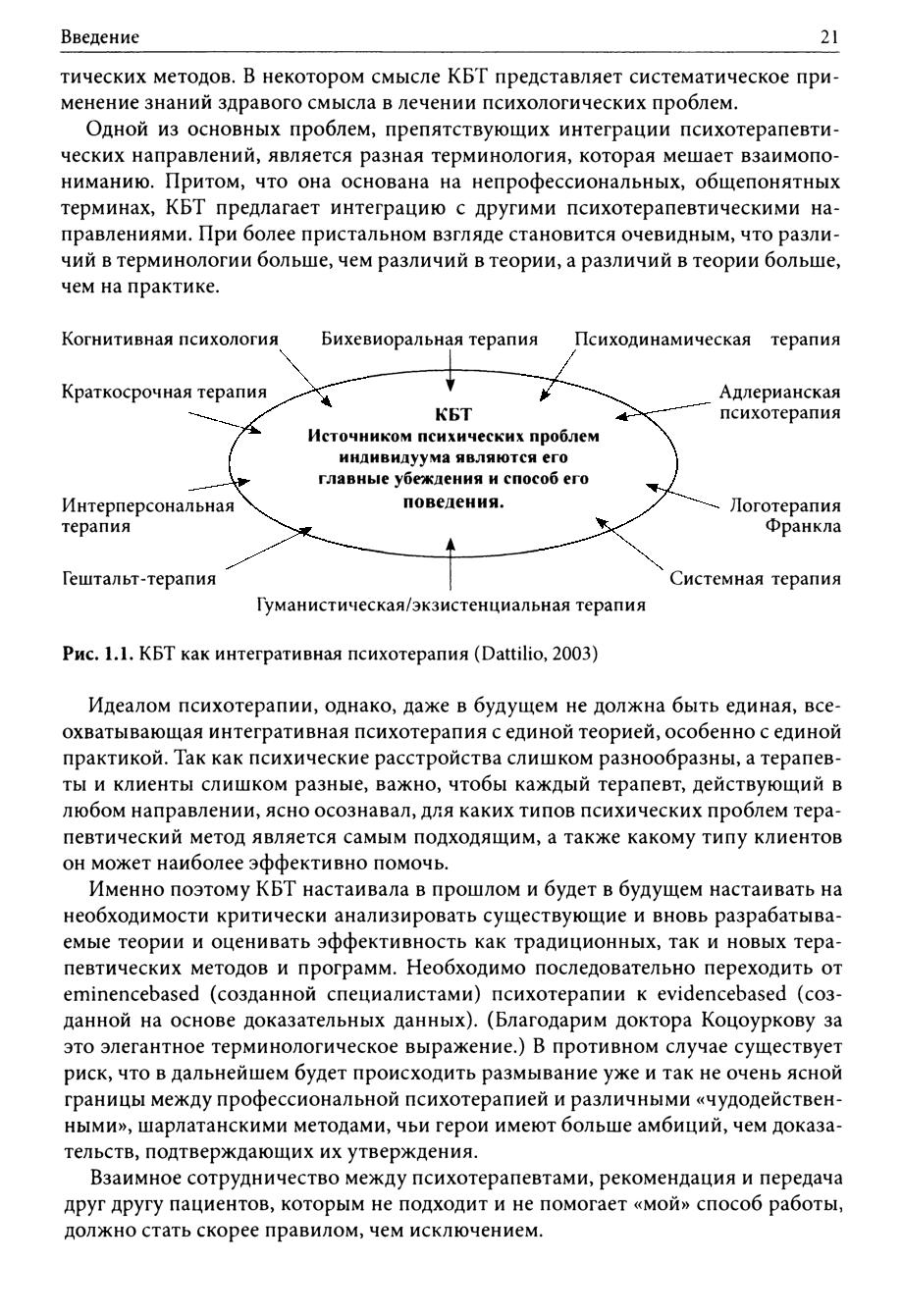 Введение 21

тических методов. В некотором смысле КБТ представляет систематическое применение знаний здравого смысла в лечении психологических проблем.

Одной из основных проблем, препятствующих интеграции психотерапевтических направлений, является разная терминология, которая мешает взаимопониманию. Притом, что она основана на непрофессиональных, общепонятных терминах, КБТ предлагает интеграцию с другими психотерапевтическими направлениями. При более пристальном взгляде становится очевидным, что различий в терминологии больше, чем различий в теории, а различий в теории больше, чем на практике.

Когнитивная психология

Бихевиоральная терапия

Психодинамическая терапия

Краткосрочная терапия

Адлерианская психотерапия

КБТ
Источником психических проблем индивидуума являются его главные убеждения и способ его поведения.

Интерперсональная терапия

Логотерапия Франкла

Гештальт-терапия

Системная терапия

Гуманистическая/экзистенциальная терапия

Рис. 1.1. КБТ как интегративная психотерапия (Dattilio, 2003)

Идеалом психотерапии, однако, даже в будущем не должна быть единая, всеохватывающая интегративная психотерапия с единой теорией, особенно с единой практикой. Так как психические расстройства слишком разнообразны, а терапевты и клиенты слишком разные, важно, чтобы каждый терапевт, действующий в любом направлении, ясно осознавал, для каких типов психических проблем терапевтический метод является самым подходящим, а также какому типу клиентов он может наиболее эффективно помочь.

Именно поэтому КБТ настаивала в прошлом и будет в будущем настаивать на необходимости критически анализировать существующие и вновь разрабатываемые теории и оценивать эффективность как традиционных, так и новых терапевтических методов и программ. Необходимо последовательно переходить от eminencebased (созданной специалистами) психотерапии к evidencebased (созданной на основе доказательных данных). (Благодарим доктора Коцоуркову за это элегантное терминологическое выражение.) В противном случае существует риск, что в дальнейшем будет происходить размывание уже и так не очень ясной границы между профессиональной психотерапией и различными «чудодейственными», шарлатанскими методами, чьи герои имеют больше амбиций, чем доказательств, подтверждающих их утверждения.

Взаимное сотрудничество между психотерапевтами, рекомендация и передача друг другу пациентов, которым не подходит и не помогает «мой» способ работы, должно стать скорее правилом, чем исключением.